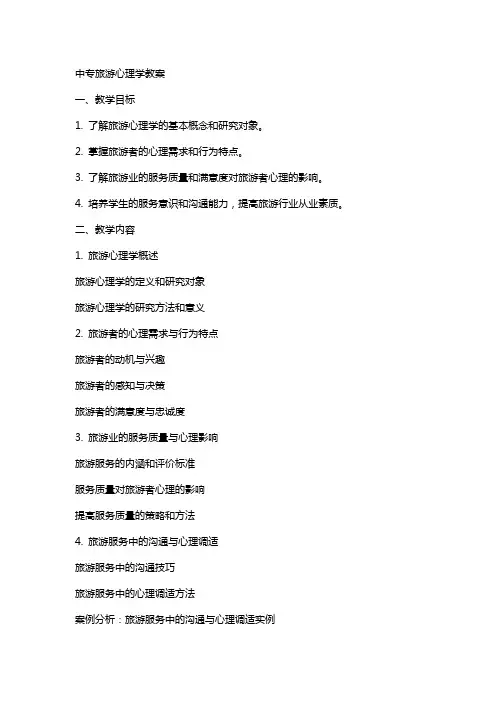 中专旅游心理学教案

一、教学目标

1. 了解旅游心理学的基本概念和研究对象。

2. 掌握旅游者的心理需求和行为特点。

3. 了解旅游业的服务质量和满意度对旅游者心理的影响。

4. 培养学生的服务意识和沟通能力，提高旅游行业从业素质。

二、教学内容

1. 旅游心理学概述

旅游心理学的定义和研究对象

旅游心理学的研究方法和意义

2. 旅游者的心理需求与行为特点

旅游者的动机与兴趣

旅游者的感知与决策

旅游者的满意度与忠诚度

3. 旅游业的服务质量与心理影响

旅游服务的内涵和评价标准

服务质量对旅游者心理的影响

提高服务质量的策略和方法

4. 旅游服务中的沟通与心理调适

旅游服务中的沟通技巧

旅游服务中的心理调适方法

案例分析：旅游服务中的沟通与心理调适实例